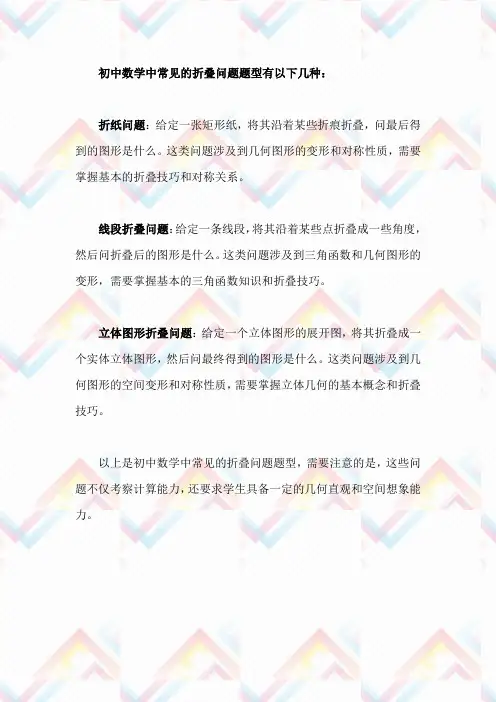 初中数学中常见的折叠问题题型有以下几种：

折纸问题：给定一张矩形纸，将其沿着某些折痕折叠，问最后得到的图形是什么。这类问题涉及到几何图形的变形和对称性质，需要掌握基本的折叠技巧和对称关系。

线段折叠问题：给定一条线段，将其沿着某些点折叠成一些角度，然后问折叠后的图形是什么。这类问题涉及到三角函数和几何图形的变形，需要掌握基本的三角函数知识和折叠技巧。

立体图形折叠问题：给定一个立体图形的展开图，将其折叠成一个实体立体图形，然后问最终得到的图形是什么。这类问题涉及到几何图形的空间变形和对称性质，需要掌握立体几何的基本概念和折叠技巧。

以上是初中数学中常见的折叠问题题型，需要注意的是，这些问题不仅考察计算能力，还要求学生具备一定的几何直观和空间想象能力。